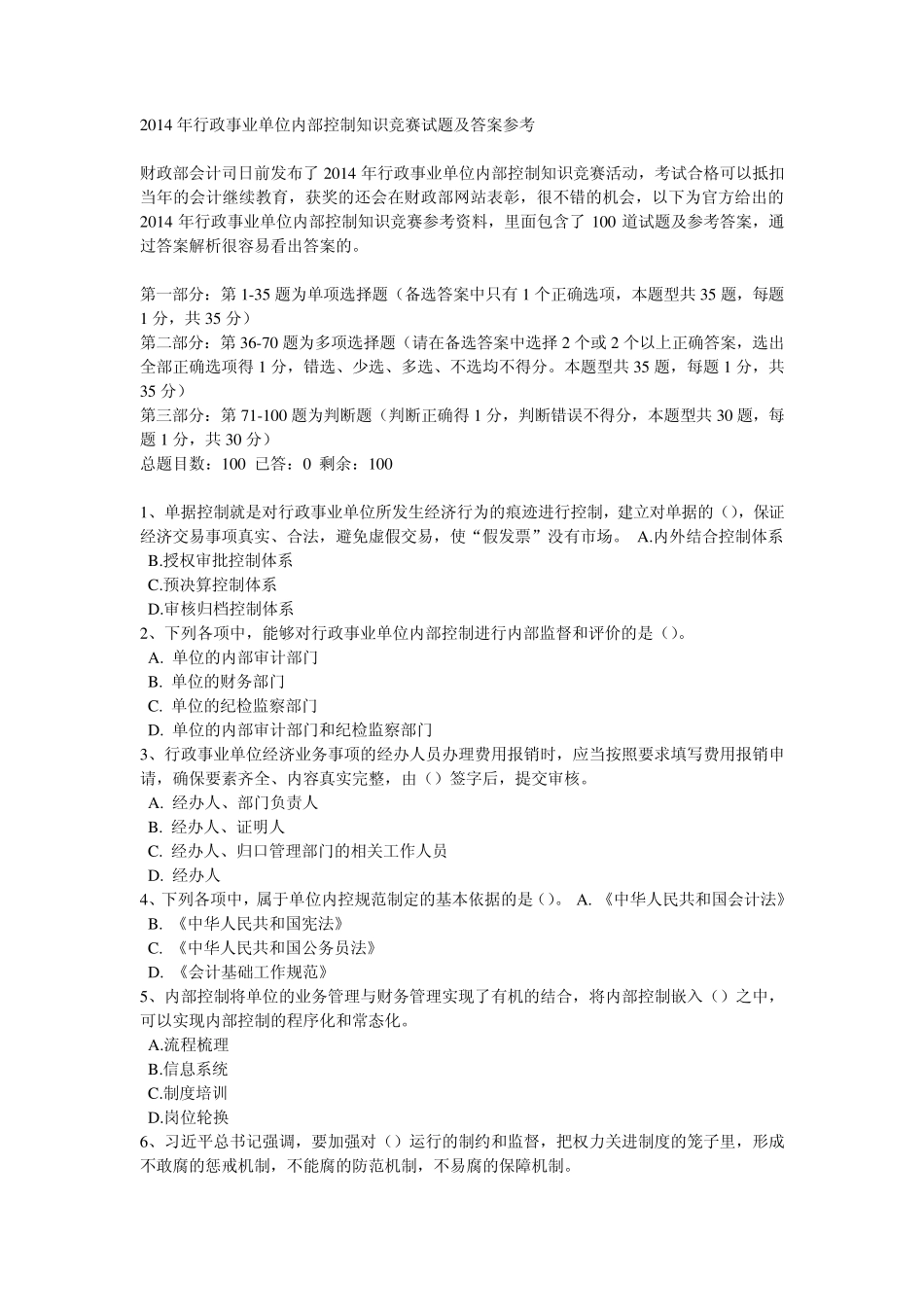 2014 年行政事业单位内部控制知识竞赛试题及答案参考

财政部会计司日前发布了 2014 年行政事业单位内部控制知识竞赛活动，考试合格可以抵扣当年的会计继续教育，获奖的还会在财政部网站表彰，很不错的机会，以下为官方给出的 2014 年行政事业单位内部控制知识竞赛参考资料，里面包含了 100 道试题及参考答案，通过答案解析很容易看出答案的。

第一部分：第 1-35 题为单项选择题（备选答案中只有 1 个正确选项，本题型共 35 题，每题 1 分，共 35 分）
第二部分：第 36-70 题为多项选择题（请在备选答案中选择 2 个或 2 个以上正确答案，选出全部正确选项得 1 分，错选、少选、多选、不选均不得分。本题型共 35 题，每题 1 分，共 35 分）
第三部分：第 71-100 题为判断题（判断正确得 1 分，判断错误不得分，本题型共 30 题，每题 1 分，共 30 分）
总题目数：100 已答：0 剩余：100

1、单据控制就是对行政事业单位所发生经济行为的痕迹进行控制，建立对单据的（），保证经济交易事项真实、合法，避免虚假交易，使“假发票”没有市场。 A.内外结合控制体系
B.授权审批控制体系
C.预决算控制体系
D.审核归档控制体系
2、下列各项中，能够对行政事业单位内部控制进行内部监督和评价的是（）。
A. 单位的内部审计部门
B. 单位的财务部门
C. 单位的纪检监察部门
D. 单位的内部审计部门和纪检监察部门
3、行政事业单位经济业务事项的经办人员办理费用报销时，应当按照要求填写费用报销申请，确保要素齐全、内容真实完整，由（）签字后，提交审核。
A. 经办人、部门负责人
B. 经办人、证明人
C. 经办人、归口管理部门的相关工作人员
D. 经办人
4、下列各项中，属于单位内控规范制定的基本依据的是（）。 A. 《中华人民共和国会计法》
B. 《中华人民共和国宪法》
C. 《中华人民共和国公务员法》
D. 《会计基础工作规范》
5、内部控制将单位的业务管理与财务管理实现了有机的结合，将内部控制嵌入（）之中，可以实现内部控制的程序化和常态化。
A.流程梳理
B.信息系统
C.制度培训
D.岗位轮换
6、习近平总书记强调，要加强对（）运行的制约和监督，把权力关进制度的笼子里，形成不敢腐的惩戒机制，不能腐的防范机制，不易腐的保障机制。